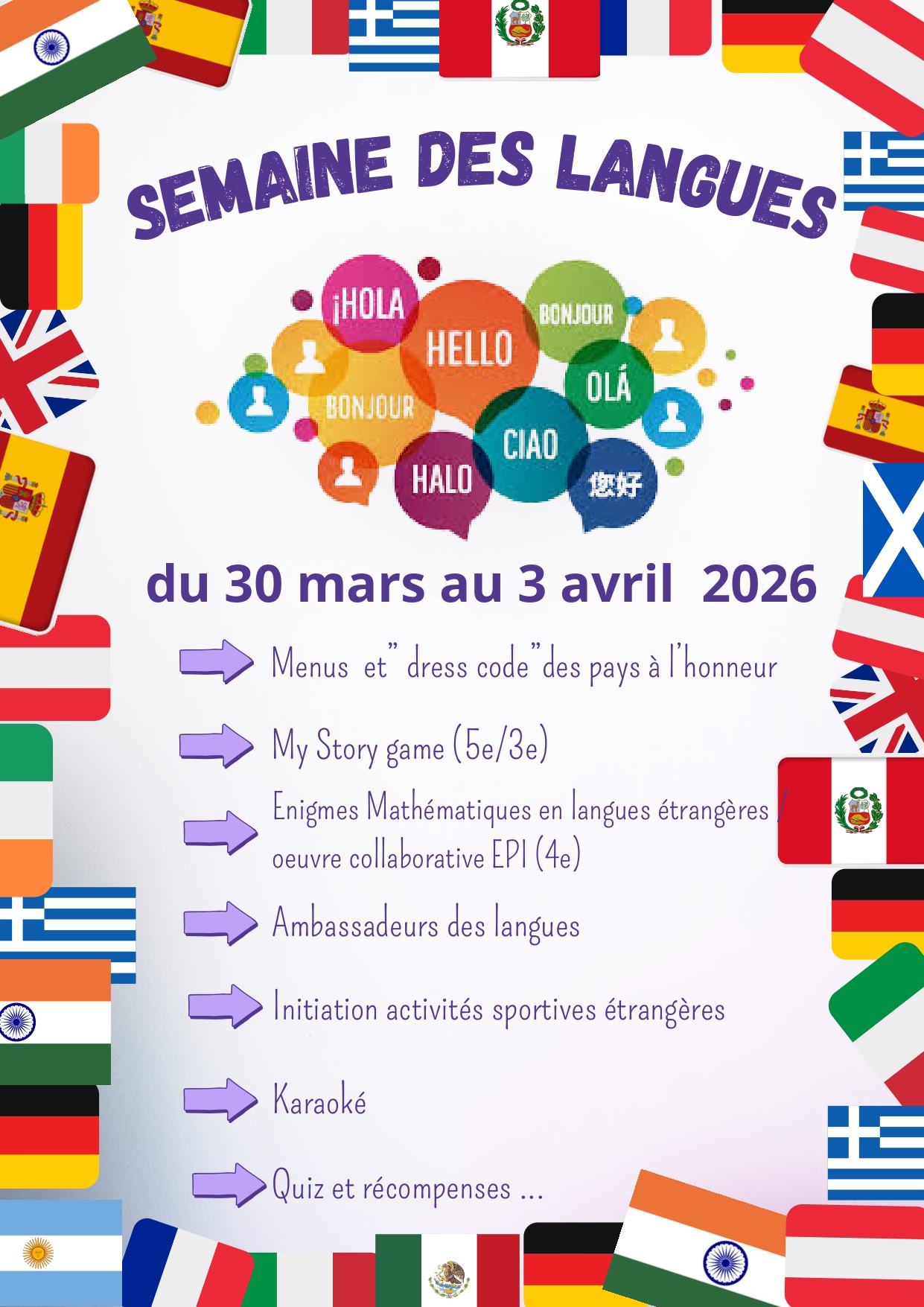 SEMAINE DES LANGUES

¡HOLA HELLO BONJOUR BONJOUR OLÁ CIAO HALO 您好

du 30 mars au 3 avril 2026

Menus et" dress code"des pays à l'honneur

My Story game (5e/3e)

Enigmes Mathématiques en langues étrangères / oeuvre collaborative EPI (4e)

Ambassadeurs des langues

Initiation activités sportives étrangères

Karaoké

Quiz et récompenses ...